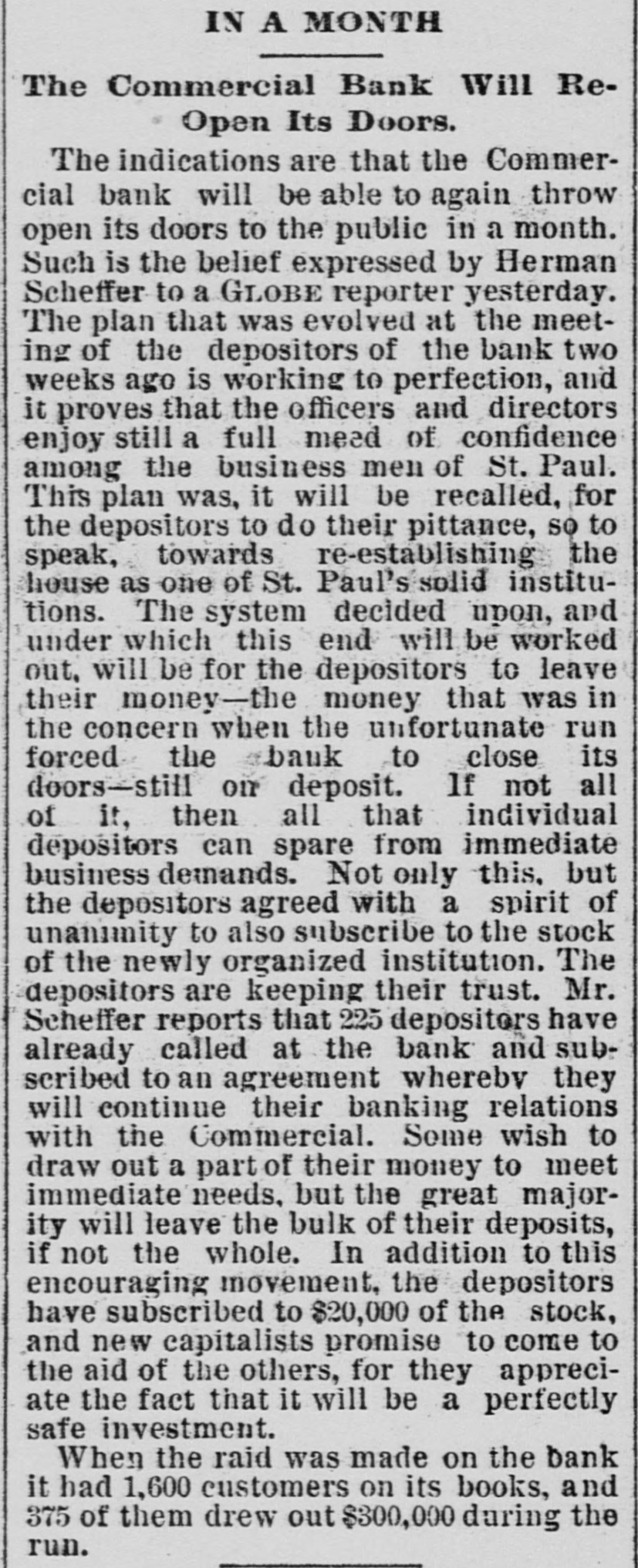 IN A MONTH

The Commercial Bank Will Re-Open Its Doors.

The indications are that the Commercial bank will be able to again throw open its doors to the public in a month. Such is the belief expressed by Herman Scheffer to a GLOBE reporter yesterday. The plan that was evolved at the meeting of the depositors of the bank two weeks ago is working to perfection, and it proves that the officers and directors enjoy still a full meed of confidence among the business men of St. Paul. This plan was, it will be recalled, for the depositors to do their pittance, so to speak, towards re-establishing the house as one of St. Paul's solid institutions. The system decided upon, and under which this end will be worked out, will be for the depositors to leave their money—the money that was in the concern when the unfortunate run forced the bank to close its doors—still on deposit. If not all of it, then all that individual depositors can spare from immediate business demands. Not only this, but the depositors agreed with a spirit of unanimity to also subscribe to the stock of the newly organized institution. The depositors are keeping their trust. Mr. Scheffer reports that 225 depositors have already called at the bank and subscribed to an agreement whereby they will continue their banking relations with the Commercial. Some wish to draw out a part of their money to meet immediate needs, but the great majority will leave the bulk of their deposits, if not the whole. In addition to this encouraging movement, the depositors have subscribed to $20,000 of the stock, and new capitalists promise to come to the aid of the others, for they appreciate the fact that it will be a perfectly safe investment.

When the raid was made on the bank it had 1,600 customers on its books, and 375 of them drew out $300,000 during the run.